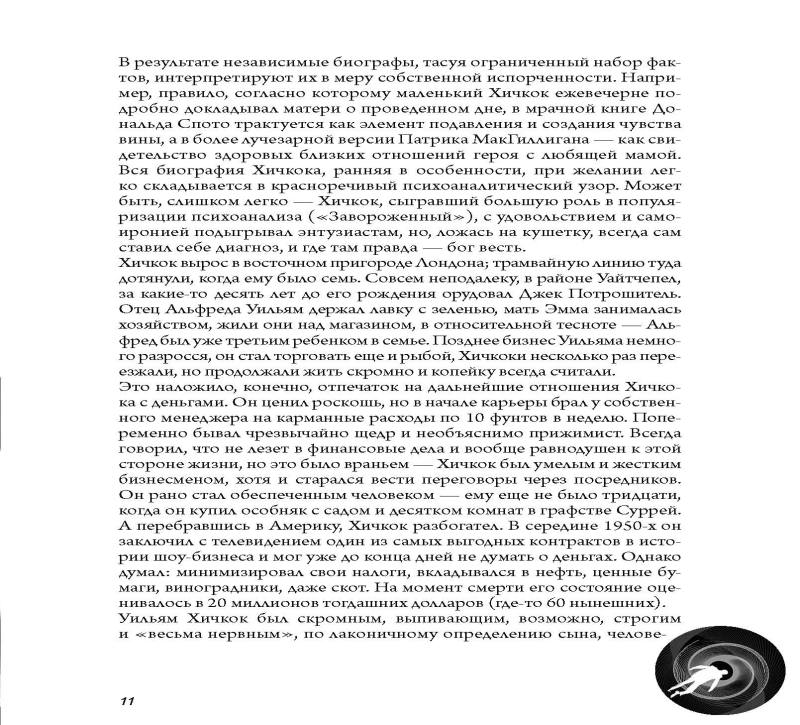 В результате независимые биографы, тасуя ограниченный набор фактов, интерпретируют их в меру собственной испорченности. Например, правило, согласно которому маленький Хичкок ежевечерне подробно докладывал матери о проведенном дне, в мрачной книге Дональда Спото трактуется как элемент подавления и создания чувства вины, а в более лучезарной версии Патрика МакГиллигана — как свидетельство здоровых близких отношений героя с любящей мамой. Вся биография Хичкока, ранняя в особенности, при желании легко складывается в красноречивый психоаналитический узор. Может быть, слишком легко — Хичкок, сыгравший большую роль в популяризации психоанализа («Завороженный»), с удовольствием и самоиронией подыгрывал энтузиастам, но, ложась на кушетку, всегда сам ставил себе диагноз, и где там правда — бог весть.
Хичкок вырос в восточном пригороде Лондона; трамвайную линию туда дотянули, когда ему было семь. Совсем неподалеку, в районе Уайтчепел, за какие-то десять лет до его рождения орудовал Джек Потрошитель. Отец Альфреда Уильям держал лавку с зеленью, мать Эмма занималась хозяйством, жили они над магазином, в относительной тесноте — Альфред был уже третьим ребенком в семье. Позднее бизнес Уильяма немного разросся, он стал торговать еще и рыбой, Хичкоки несколько раз переезжали, но продолжали жить скромно и копейку всегда считали.
Это наложило, конечно, отпечаток на дальнейшие отношения Хичкока с деньгами. Он ценил роскошь, но в начале карьеры брал у собственного менеджера на карманные расходы по 10 фунтов в неделю. Попеременно бывал чрезвычайно щедр и необъяснимо прижимист. Всегда говорил, что не лезет в финансовые дела и вообще равнодушен к этой стороне жизни, но это было враньем — Хичкок был умелым и жестким бизнесменом, хотя и старался вести переговоры через посредников. Он рано стал обеспеченным человеком — ему еще не было тридцати, когда он купил особняк с садом и десятком комнат в графстве Суррей. А перебравшись в Америку, Хичкок разбогател. В середине 1950-х он заключил с телевидением один из самых выгодных контрактов в истории шоу-бизнеса и мог уже до конца дней не думать о деньгах. Однако думал: минимизировал свои налоги, вкладывался в нефть, ценные бумаги, виноградники, даже скот. На момент смерти его состояние оценивалось в 20 миллионов тогдашних долларов (где-то 60 нынешних).
Уильям Хичкок был скромным, выпивающим, возможно, строгим и «весьма нервным», по лаконичному определению сына, челове-

11